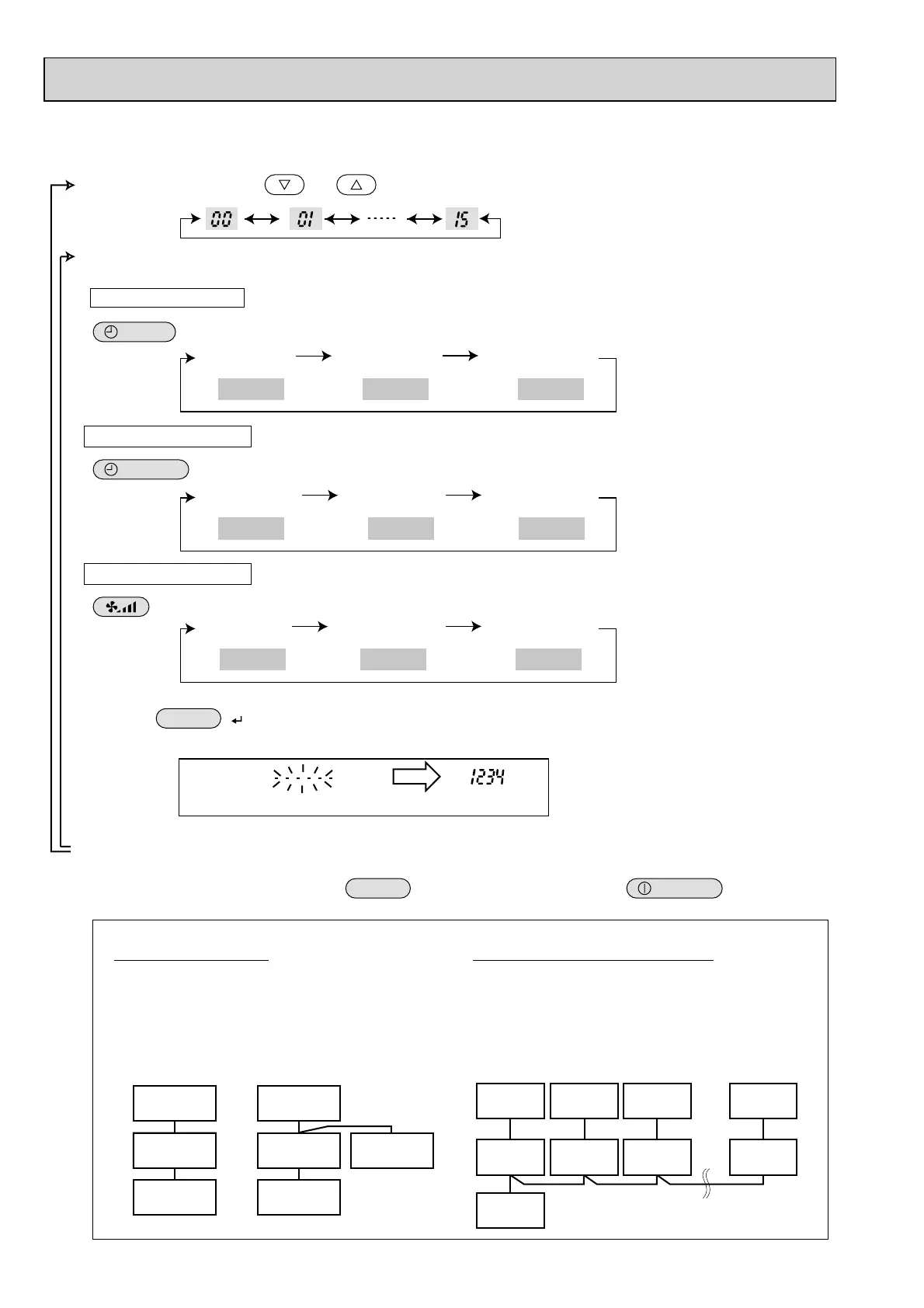 00
01
15
1234